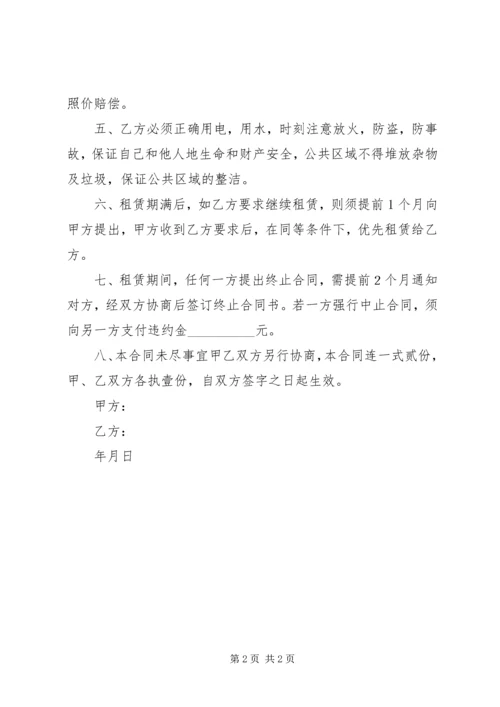 照价赔偿。

五、乙方必须正确用电，用水，时刻注意放火，防盗，防事故，保证自己和他人地生命和财产安全，公共区域不得堆放杂物及垃圾，保证公共区域的整洁。

六、租赁期满后，如乙方要求继续租赁，则须提前1个月向甲方提出，甲方收到乙方要求后，在同等条件下，优先租赁给乙方。

七、租赁期间，任何一方提出终止合同，需提前2个月通知对方，经双方协商后签订终止合同书。若一方强行中止合同，须向另一方支付违约金__________元。

八、本合同未尽事宜甲乙双方另行协商，本合同连一式贰份，甲、乙双方各执壹份，自双方签字之日起生效。

甲方：

乙方：

年月日

第2页 共2页